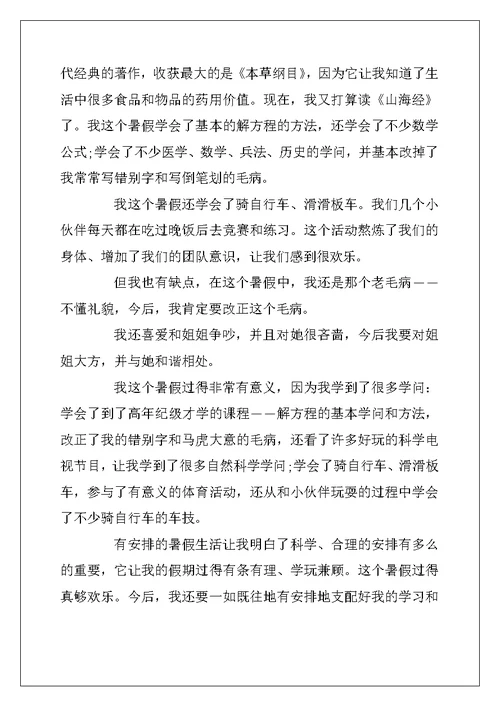 代经典的著作，收获最大的是《本草纲目》，因为它让我知道了生活中很多食品和物品的药用价值。现在，我又打算读《山海经》了。我这个暑假学会了基本的解方程的方法，还学会了不少数学公式;学会了不少医学、数学、兵法、历史的学问，并基本改掉了我常常写错别字和写倒笔划的毛病。

我这个暑假还学会了骑自行车、滑滑板车。我们几个小伙伴每天都在吃过晚饭后去竞赛和练习。这个活动熬炼了我们的身体、增加了我们的团队意识，让我们感到很欢乐。

但我也有缺点，在这个暑假中，我还是那个老毛病——不懂礼貌，今后，我肯定要改正这个毛病。

我还喜爱和姐姐争吵，并且对她很吝啬，今后我要对姐姐大方，并与她和谐相处。

我这个暑假过得非常有意义，因为我学到了很多学问：学会了到了高年纪级才学的课程——解方程的基本学问和方法，改正了我的错别字和马虎大意的毛病，还看了许多好玩的科学电视节目，让我学到了很多自然科学学问;学会了骑自行车、滑滑板车，参与了有意义的体育活动，还从和小伙伴玩耍的过程中学会了不少骑自行车的车技。

有安排的暑假生活让我明白了科学、合理的安排有多么的重要，它让我的假期过得有条有理、学玩兼顾。这个暑假过得真够欢乐。今后，我还要一如既往地有安排地支配好我的学习和